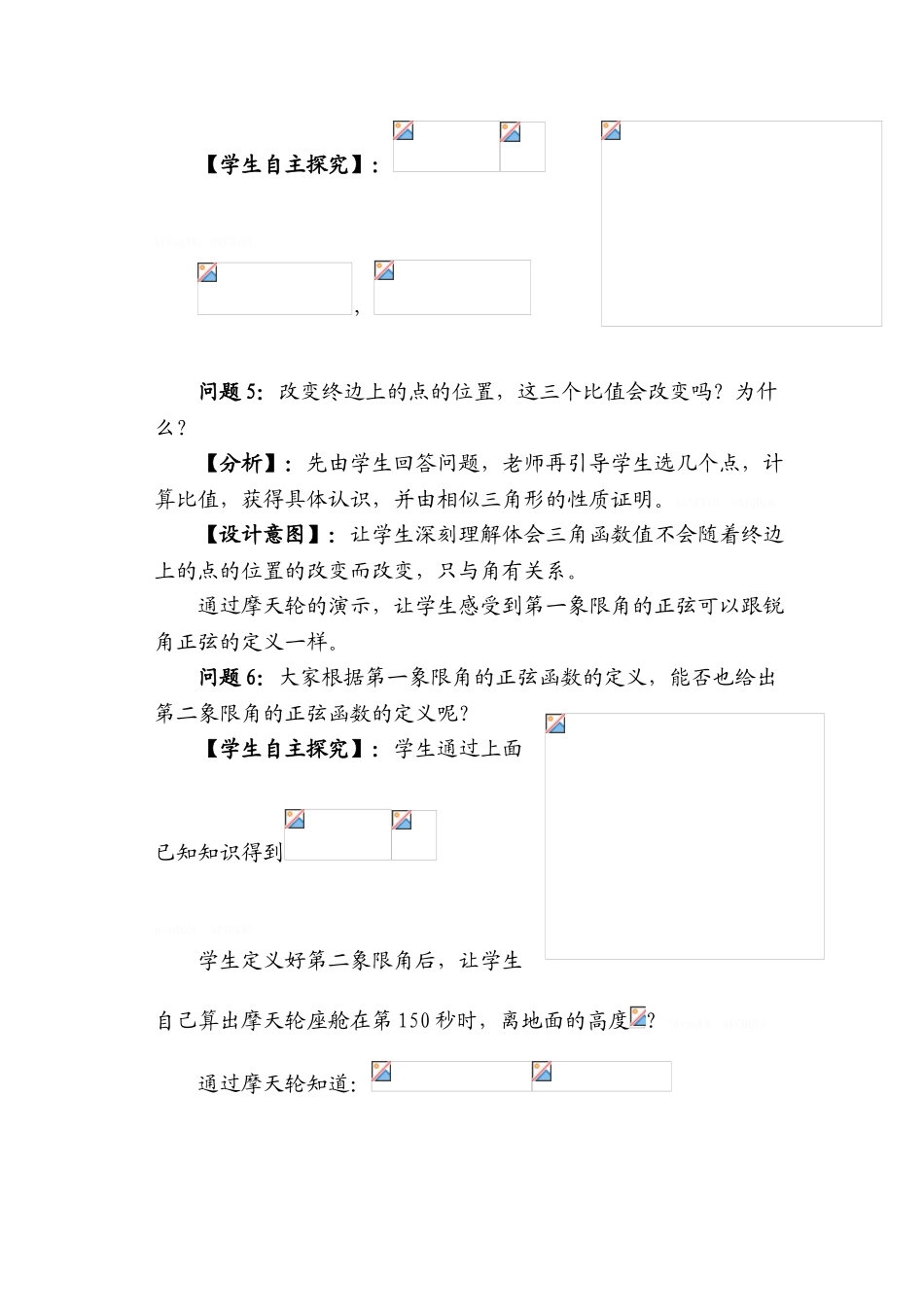 【学生自主探究】：

，

问题5：改变终边上的点的位置，这三个比值会改变吗？为什么？

【分析】：先由学生回答问题，老师再引导学生选几个点，计算比值，获得具体认识，并由相似三角形的性质证明。

【设计意图】：让学生深刻理解体会三角函数值不会随着终边上的点的位置的改变而改变，只与角有关系。

通过摩天轮的演示，让学生感受到第一象限角的正弦可以跟锐角正弦的定义一样。

问题6：大家根据第一象限角的正弦函数的定义，能否也给出第二象限角的正弦函数的定义呢？

【学生自主探究】：学生通过上面已知知识得到

学生定义好第二象限角后，让学生自己算出摩天轮座舱在第150秒时，离地面的高度？

通过摩天轮知道：